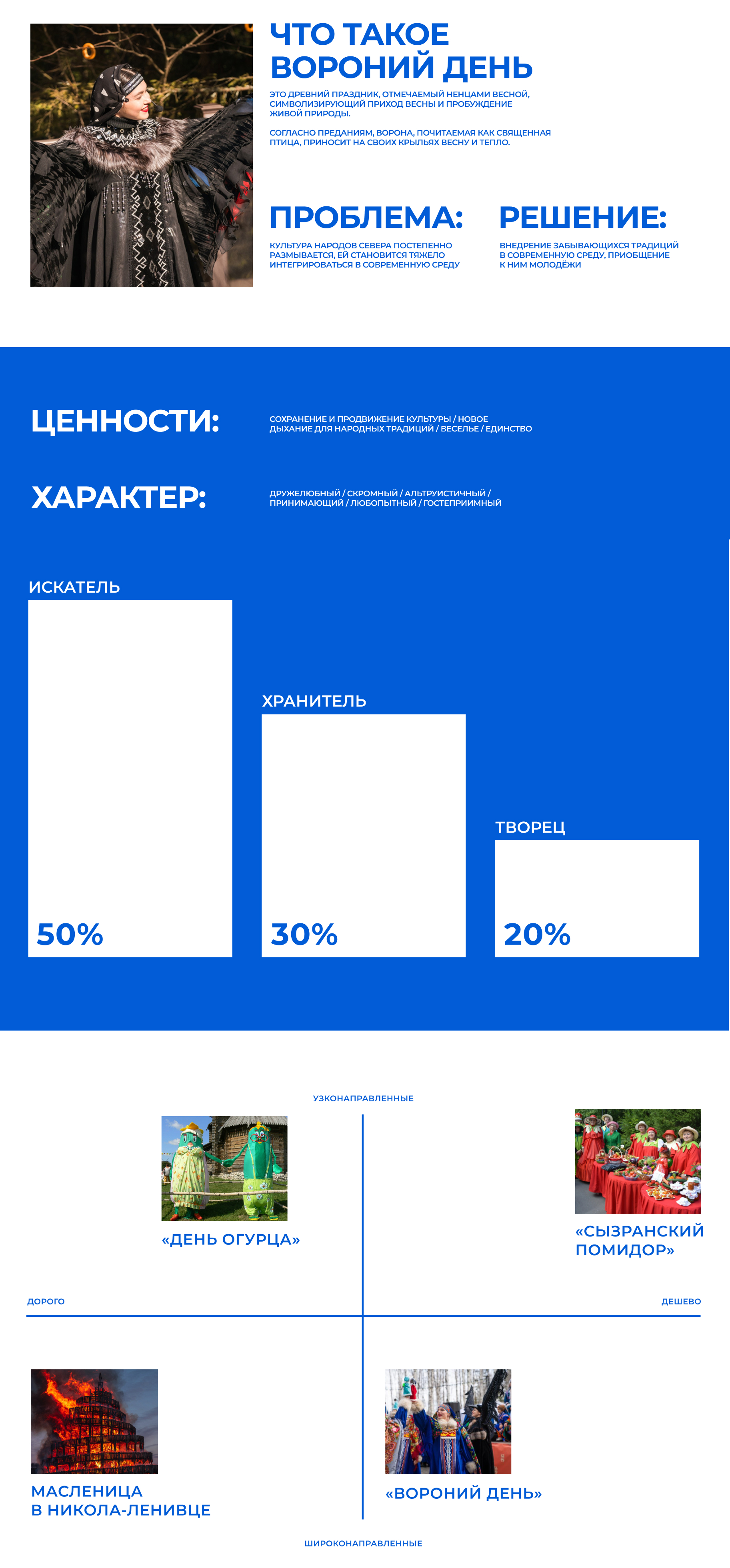 ЧТО ТАКОЕ ВОРОНИЙ ДЕНЬ

ЭТО ДРЕВНИЙ ПРАЗДНИК, ОТМЕЧАЕМЫЙ НЕНЦАМИ ВЕСНОЙ, СИМВОЛИЗИРУЮЩИЙ ПРИХОД ВЕСНЫ И ПРОБУЖДЕНИЕ ЖИВОЙ ПРИРОДЫ.

СОГЛАСНО ПРЕДАНИЯМ, ВОРОНА, ПОЧИТАЕМАЯ КАК СВЯЩЕННАЯ ПТИЦА, ПРИНОСИТ НА СВОИХ КРЫЛЬЯХ ВЕСНУ И ТЕПЛО.

ПРОБЛЕМА:

КУЛЬТУРА НАРОДОВ СЕВЕРА ПОСТЕПЕННО РАЗМЫВАЕТСЯ, ЕЙ СТАНОВИТСЯ ТЯЖЕЛО ИНТЕГРИРОВАТЬСЯ В СОВРЕМЕННУЮ СРЕДУ

РЕШЕНИЕ:

ВНЕДРЕНИЕ ЗАБЫВАЮЩИХСЯ ТРАДИЦИЙ В СОВРЕМЕННУЮ СРЕДУ, ПРИОБЩЕНИЕ К НИМ МОЛОДЁЖИ

ЦЕННОСТИ:

СОХРАНЕНИЕ И ПРОДВИЖЕНИЕ КУЛЬТУРЫ / НОВОЕ ДЫХАНИЕ ДЛЯ НАРОДНЫХ ТРАДИЦИЙ / ВЕСЕЛЬЕ / ЕДИНСТВО

ХАРАКТЕР:

ДРУЖЕЛЮБНЫЙ / СКРОМНЫЙ / АЛЬТРУИСТИЧНЫЙ / ПРИНИМАЮЩИЙ / ЛЮБОПЫТНЫЙ / ГОСТЕПРИИМНЫЙ

ИСКАТЕЛЬ

50%

ХРАНИТЕЛЬ

30%

ТВОРЕЦ

20%

УЗКОНАПРАВЛЕННЫЕ

«ДЕНЬ ОГУРЦА»

«СЫЗРАНСКИЙ ПОМИДОР»

ДОРОГО

ДЕШЕВО

МАСЛЕНИЦА
В НИКОЛА-ЛЕНИВЦЕ

«ВОРОНИЙ ДЕНЬ»

ШИРОКОНАПРАВЛЕННЫЕ